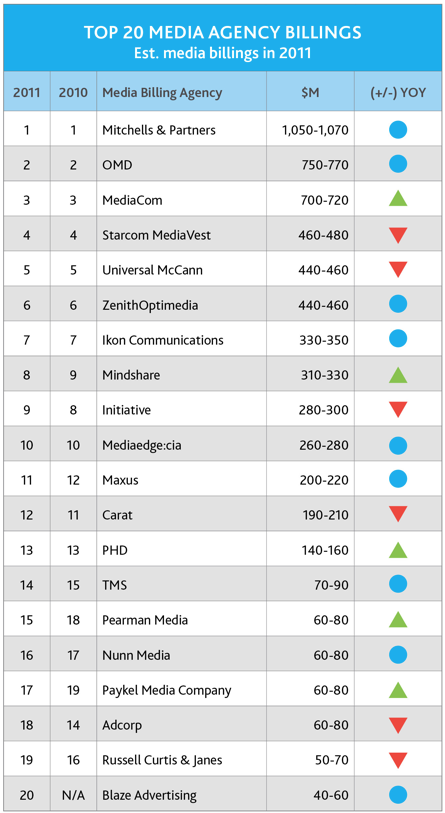 TOP 20 MEDIA AGENCY BILLINGS
Est. media billings in 2011

| 2011 | 2010 | Media Billing Agency | $M | (+/-) YOY |
|---|---|---|---|---|
| 1 | 1 | Mitchells & Partners | 1,050-1,070 | |
| 2 | 2 | OMD | 750-770 | |
| 3 | 3 | MediaCom | 700-720 | |
| 4 | 4 | Starcom MediaVest | 460-480 | |
| 5 | 5 | Universal McCann | 440-460 | |
| 6 | 6 | ZenithOptimedia | 440-460 | |
| 7 | 7 | Ikon Communications | 330-350 | |
| 8 | 9 | Mindshare | 310-330 | |
| 9 | 8 | Initiative | 280-300 | |
| 10 | 10 | Mediaedge:cia | 260-280 | |
| 11 | 12 | Maxus | 200-220 | |
| 12 | 11 | Carat | 190-210 | |
| 13 | 13 | PHD | 140-160 | |
| 14 | 15 | TMS | 70-90 | |
| 15 | 18 | Pearman Media | 60-80 | |
| 16 | 17 | Nunn Media | 60-80 | |
| 17 | 19 | Paykel Media Company | 60-80 | |
| 18 | 14 | Adcorp | 60-80 | |
| 19 | 16 | Russell Curtis & Janes | 50-70 | |
| 20 | N/A | Blaze Advertising | 40-60 | |